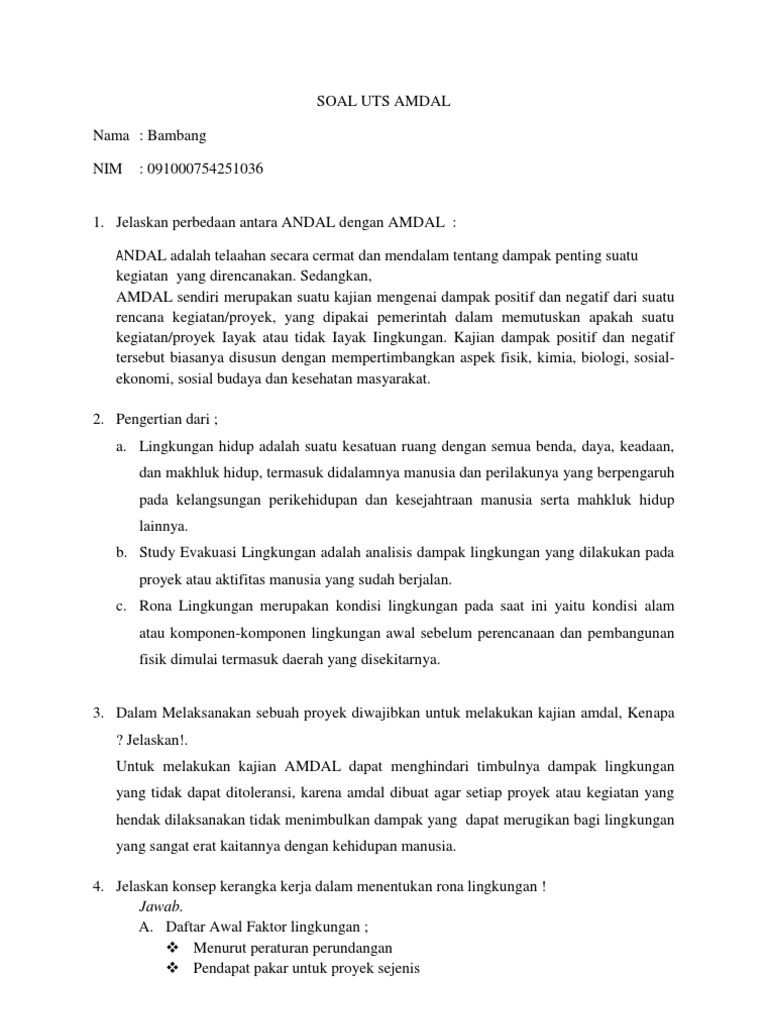 SOAL UTS AMDAL

Nama : Bambang

NIM : 091000754251036

1. Jelaskan perbedaan antara ANDAL dengan AMDAL :

ANDAL adalah telaahan secara cermat dan mendalam tentang dampak penting suatu kegiatan yang direncanakan. Sedangkan,
AMDAL sendiri merupakan suatu kajian mengenai dampak positif dan negatif dari suatu rencana kegiatan/proyek, yang dipakai pemerintah dalam memutuskan apakah suatu kegiatan/proyek Iayak atau tidak Iayak Iingkungan. Kajian dampak positif dan negatif tersebut biasanya disusun dengan mempertimbangkan aspek fisik, kimia, biologi, sosial-ekonomi, sosial budaya dan kesehatan masyarakat.

2. Pengertian dari ;

a. Lingkungan hidup adalah suatu kesatuan ruang dengan semua benda, daya, keadaan, dan makhluk hidup, termasuk didalamnya manusia dan perilakunya yang berpengaruh pada kelangsungan perikehidupan dan kesejahtraan manusia serta mahkluk hidup lainnya.

b. Study Evakuasi Lingkungan adalah analisis dampak lingkungan yang dilakukan pada proyek atau aktifitas manusia yang sudah berjalan.

c. Rona Lingkungan merupakan kondisi lingkungan pada saat ini yaitu kondisi alam atau komponen-komponen lingkungan awal sebelum perencanaan dan pembangunan fisik dimulai termasuk daerah yang disekitarnya.

3. Dalam Melaksanakan sebuah proyek diwajibkan untuk melakukan kajian amdal, Kenapa ? Jelaskan!.

Untuk melakukan kajian AMDAL dapat menghindari timbulnya dampak lingkungan yang tidak dapat ditoleransi, karena amdal dibuat agar setiap proyek atau kegiatan yang hendak dilaksanakan tidak menimbulkan dampak yang dapat merugikan bagi lingkungan yang sangat erat kaitannya dengan kehidupan manusia.

4. Jelaskan konsep kerangka kerja dalam menentukan rona lingkungan !

Jawab.

A. Daftar Awal Faktor lingkungan ;

❖ Menurut peraturan perundangan

❖ Pendapat pakar untuk proyek sejenis